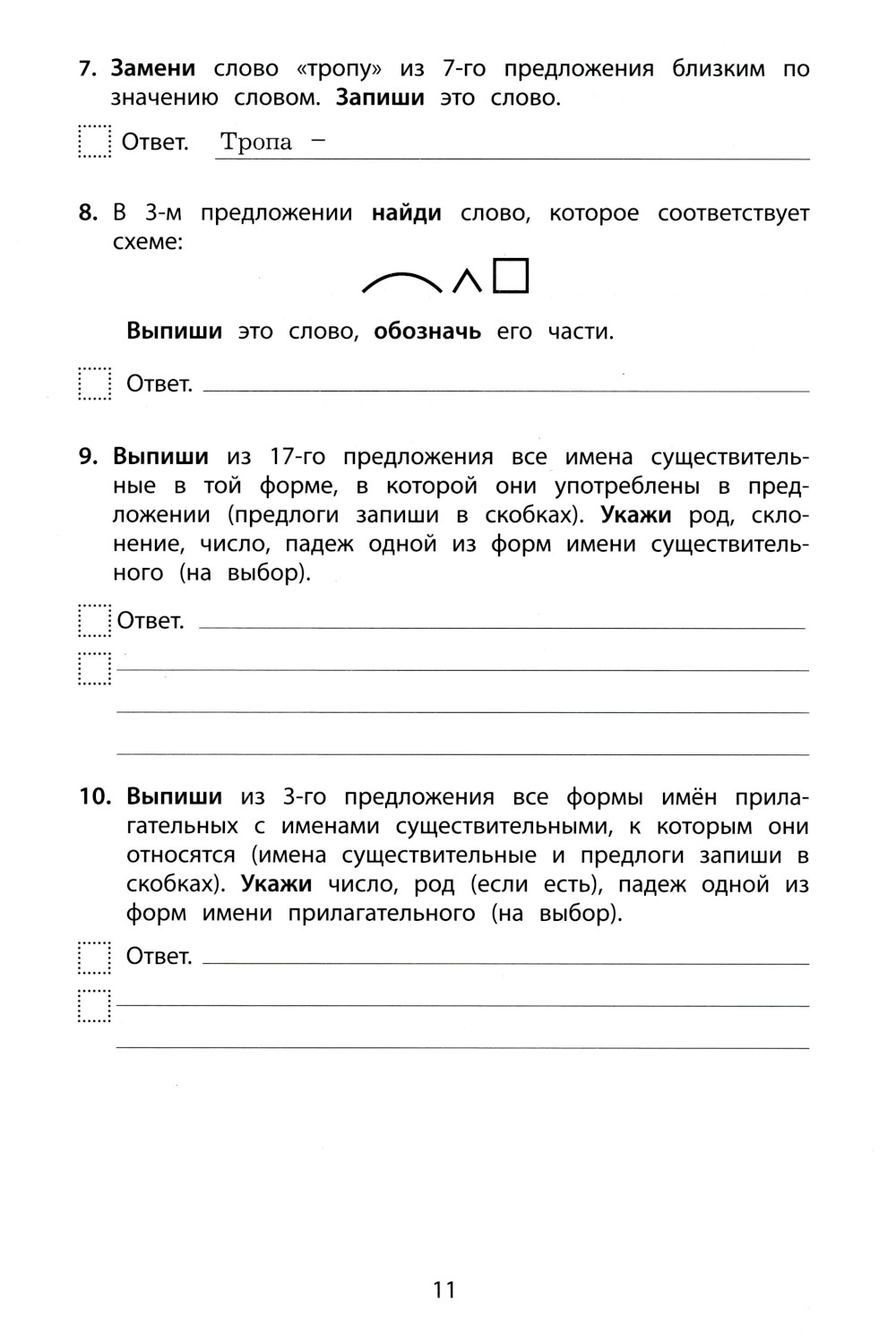 7. Замени слово «тропу» из 7-го предложения близким по значению словом. Запиши это слово.

Ответ. Тропа –

8. В 3-м предложении найди слово, которое соответствует схеме:

Выпиши это слово, обозначь его части.

Ответ.

9. Выпиши из 17-го предложения все имена существительные в той форме, в которой они употреблены в предложении (предлоги запиши в скобках). Укажи род, склонение, число, падеж одной из форм имени существительного (на выбор).

Ответ.

10. Выпиши из 3-го предложения все формы имён прилагательных с именами существительными, к которым они относятся (имена существительные и предлоги запиши в скобках). Укажи число, род (если есть), падеж одной из форм имени прилагательного (на выбор).

Ответ.

11